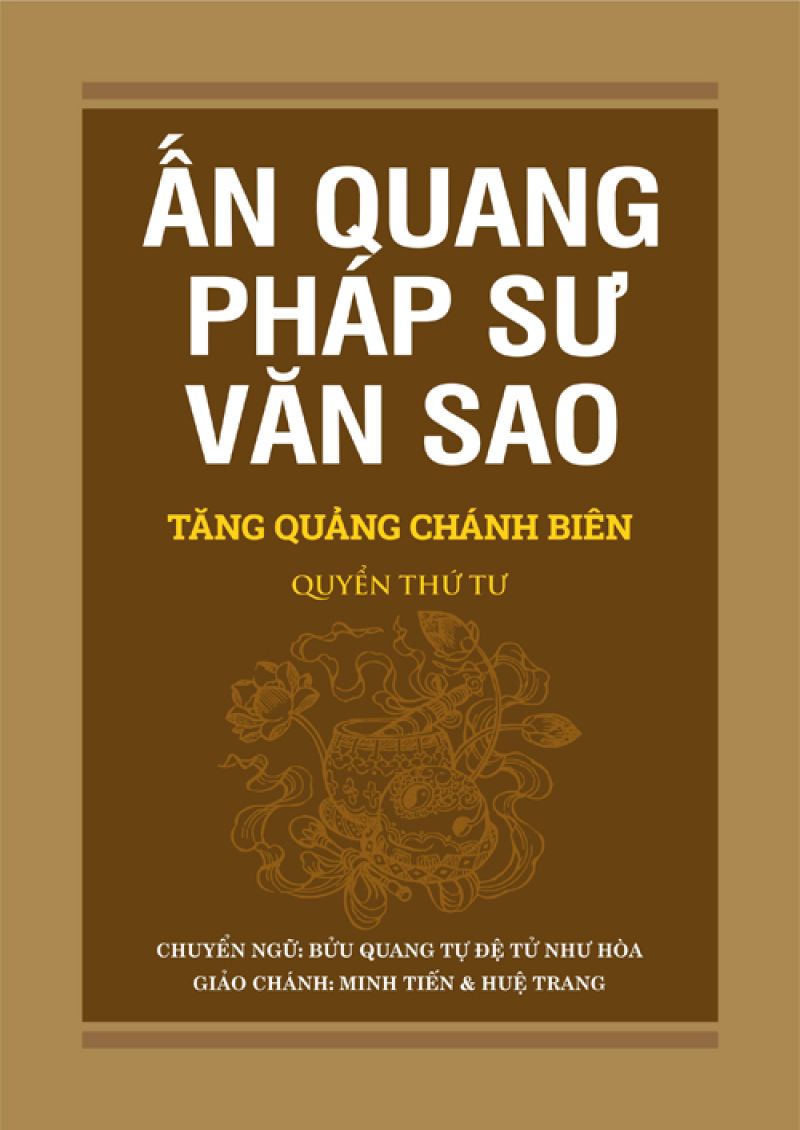 ẤN QUANG PHÁP SƯ VĂN SAO

TĂNG QUẢNG CHÁNH BIÊN

QUYỂN THỨ TƯ

CHUYỂN NGỮ: BỬU QUANG TỰ ĐỆ TỬ NHƯ HÒA
GIẢO CHÁNH: MINH TIẾN & HUỆ TRANG